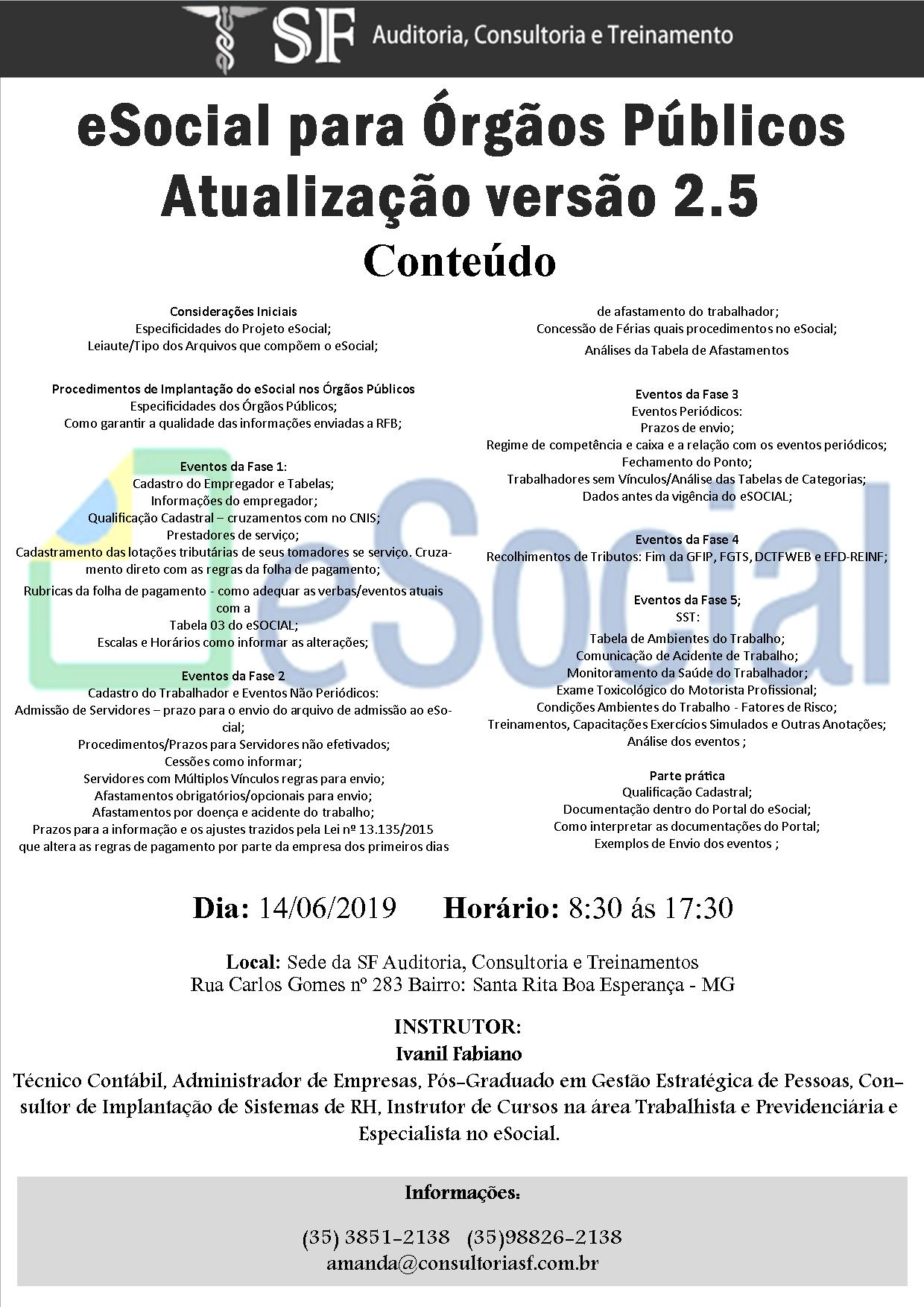 SF Auditoria, Consultoria e Treinamento

eSocial para Órgãos Públicos
Atualização versão 2.5
Conteúdo

Considerações Iniciais
Especificidades do Projeto eSocial;
Leiaute/Tipo dos Arquivos que compõem o eSocial;

Procedimentos de Implantação do eSocial nos Órgãos Públicos
Especificidades dos Órgãos Públicos;
Como garantir a qualidade das informações enviadas a RFB;

Eventos da Fase 1:
Cadastro do Empregador e Tabelas;
Informações do empregador;
Qualificação Cadastral – cruzamentos com no CNIS;
Prestadores de serviço;
Cadastramento das lotações tributárias de seus tomadores se serviço. Cruzamento direto com as regras da folha de pagamento;
Rubricas da folha de pagamento - como adequar as verbas/eventos atuais com a
Tabela 03 do eSOCIAL;
Escalas e Horários como informar as alterações;

Eventos da Fase 2
Cadastro do Trabalhador e Eventos Não Periódicos:
Admissão de Servidores – prazo para o envio do arquivo de admissão ao eSocial;
Procedimentos/Prazos para Servidores não efetivados;
Cessões como informar;
Servidores com Múltiplos Vínculos regras para envio;
Afastamentos obrigatórios/opcionais para envio;
Afastamentos por doença e acidente do trabalho;
Prazos para a informação e os ajustes trazidos pela Lei nº 13.135/2015 que altera as regras de pagamento por parte da empresa dos primeiros dias de afastamento do trabalhador;
Concessão de Férias quais procedimentos no eSocial;
Análises da Tabela de Afastamentos

Eventos da Fase 3
Eventos Periódicos:
Prazos de envio;
Regime de competência e caixa e a relação com os eventos periódicos;
Fechamento do Ponto;
Trabalhadores sem Vínculos/Análise das Tabelas de Categorias;
Dados antes da vigência do eSOCIAL;

Eventos da Fase 4
Recolhimentos de Tributos: Fim da GFIP, FGTS, DCTFWEB e EFD-REINF;

Eventos da Fase 5;
SST:
Tabela de Ambientes do Trabalho;
Comunicação de Acidente de Trabalho;
Monitoramento da Saúde do Trabalhador;
Exame Toxicológico do Motorista Profissional;
Condições Ambientes do Trabalho - Fatores de Risco;
Treinamentos, Capacitações Exercícios Simulados e Outras Anotações;
Análise dos eventos ;

Parte prática
Qualificação Cadastral;
Documentação dentro do Portal do eSocial;
Como interpretar as documentações do Portal;
Exemplos de Envio dos eventos ;

eSocial

Dia: 14/06/2019 Horário: 8:30 ás 17:30

Local: Sede da SF Auditoria, Consultoria e Treinamentos
Rua Carlos Gomes nº 283 Bairro: Santa Rita Boa Esperança - MG

INSTRUTOR:
Ivanil Fabiano
Técnico Contábil, Administrador de Empresas, Pós-Graduado em Gestão Estratégica de Pessoas, Consultor de Implantação de Sistemas de RH, Instrutor de Cursos na área Trabalhista e Previdenciária e Especialista no eSocial.

Informações:
(35) 3851-2138 (35)98826-2138
amanda@consultoriasf.com.br